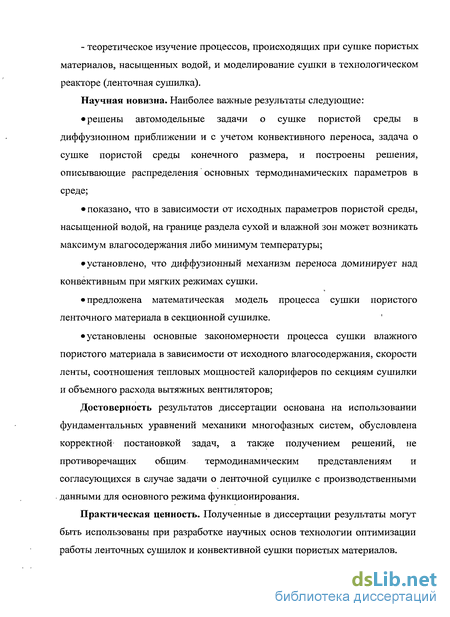 - теоретическое изучение процессов, происходящих при сушке пористых материалов, насыщенных водой, и моделирование сушки в технологическом реакторе (ленточная сушилка).

**Научная новизна.** Наиболее важные результаты следующие:

• решены автомодельные задачи о сушке пористой среды в диффузионном приближении и с учетом конвективного переноса, задача о сушке пористой среды конечного размера, и построены решения, описывающие распределения основных термодинамических параметров в среде;

• показано, что в зависимости от исходных параметров пористой среды, насыщенной водой, на границе раздела сухой и влажной зон может возникать максимум влагосодержания либо минимум температуры;

• установлено, что диффузионный механизм переноса доминирует над конвективным при мягких режимах сушки.

• предложена математическая модель процесса сушки пористого ленточного материала в секционной сушилке.

• установлены основные закономерности процесса сушки влажного пористого материала в зависимости от исходного влагосодержания, скорости ленты, соотношения тепловых мощностей калориферов по секциям сушилки и объемного расхода вытяжных вентиляторов;

**Достоверность** результатов диссертации основана на использовании фундаментальных уравнений механики многофазных систем, обусловлена корректной постановкой задач, а также получением решений, не противоречащих общим термодинамическим представлениям и согласующихся в случае задачи о ленточной сушилке с производственными данными для основного режима функционирования.

**Практическая ценность.** Полученные в диссертации результаты могут быть использованы при разработке научных основ технологии оптимизации работы ленточных сушилок и конвективной сушки пористых материалов.

dsLib.net
библиотека диссертаций